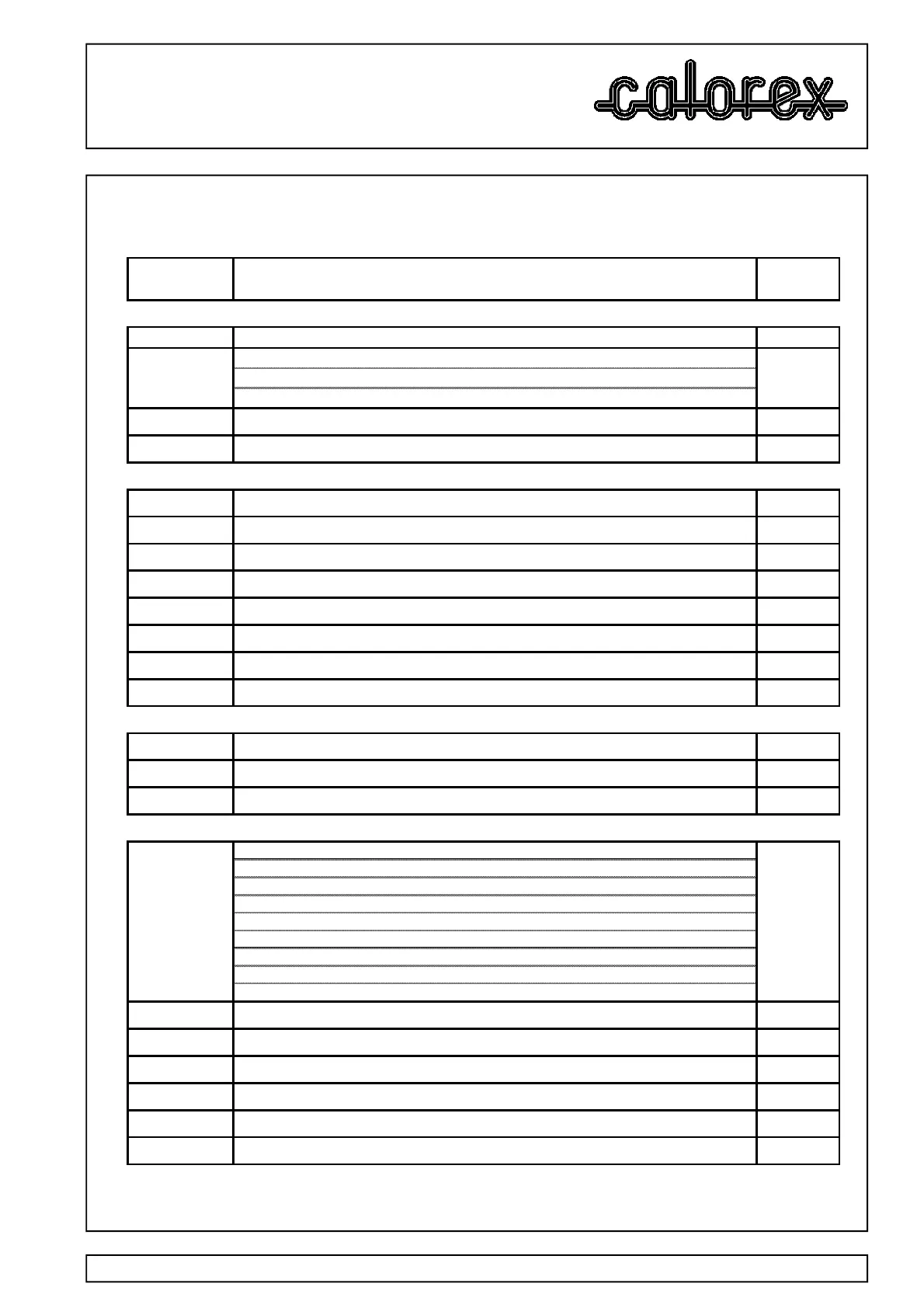 calorex